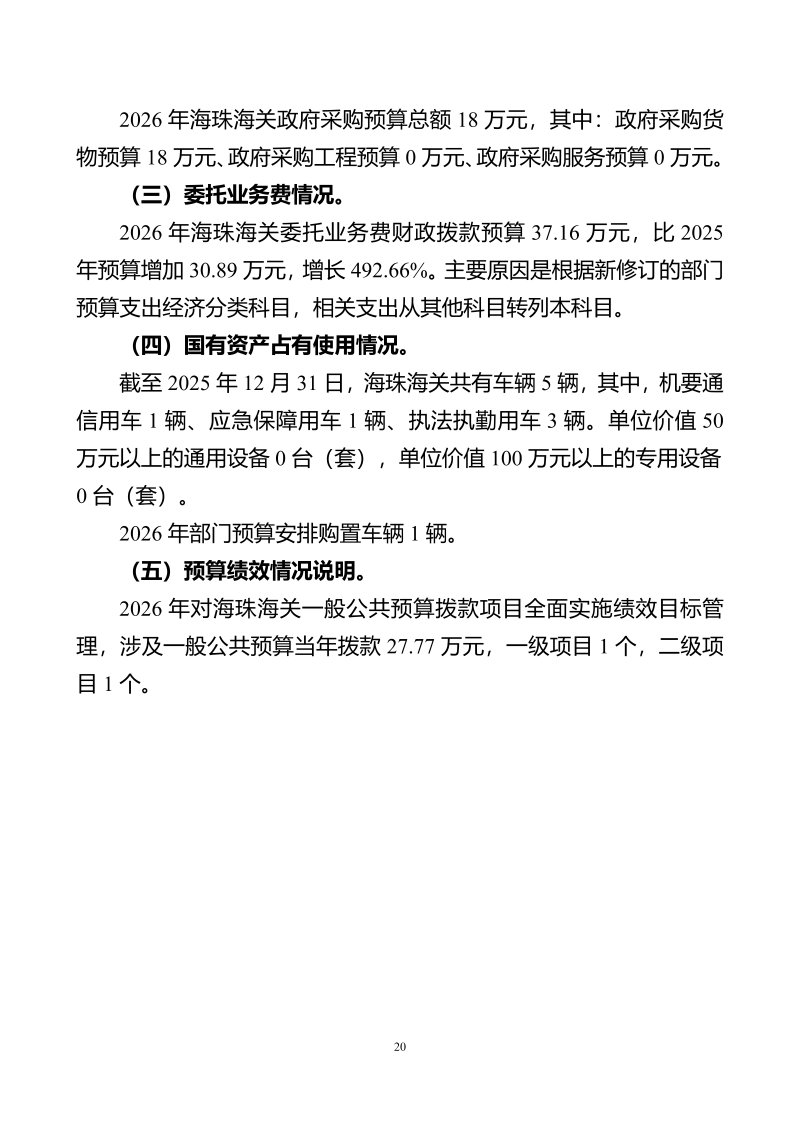 2026 年海珠海关政府采购预算总额 18 万元，其中：政府采购货物预算 18 万元、政府采购工程预算 0 万元、政府采购服务预算 0 万元。

（三）委托业务费情况。

2026 年海珠海关委托业务费财政拨款预算 37.16 万元，比 2025 年预算增加 30.89 万元，增长 492.66%。主要原因是根据新修订的部门预算支出经济分类科目，相关支出从其他科目转列本科目。

（四）国有资产占有使用情况。

截至 2025 年 12 月 31 日，海珠海关共有车辆 5 辆，其中，机要通信用车 1 辆、应急保障用车 1 辆、执法执勤用车 3 辆。单位价值 50 万元以上的通用设备 0 台（套），单位价值 100 万元以上的专用设备 0 台（套）。

2026 年部门预算安排购置车辆 1 辆。

（五）预算绩效情况说明。

2026 年对海珠海关一般公共预算拨款项目全面实施绩效目标管理，涉及一般公共预算当年拨款 27.77 万元，一级项目 1 个，二级项目 1 个。

20